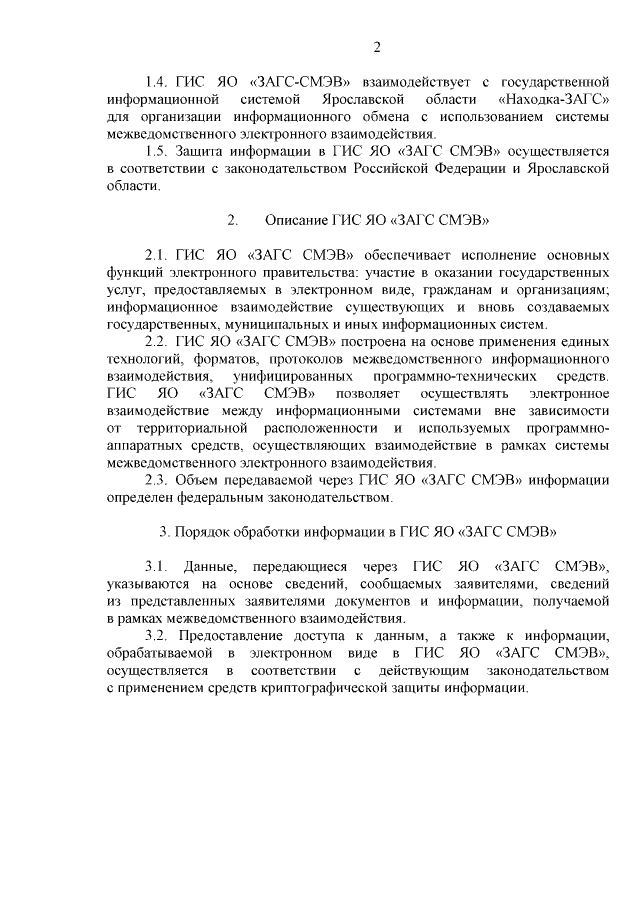 2

1.4. ГИС ЯО «ЗАГС-СМЭВ» взаимодействует с государственной информационной системой Ярославской области «Находка-ЗАГС» для организации информационного обмена с использованием системы межведомственного электронного взаимодействия.

1.5. Защита информации в ГИС ЯО «ЗАГС СМЭВ» осуществляется в соответствии с законодательством Российской Федерации и Ярославской области.

2. Описание ГИС ЯО «ЗАГС СМЭВ»

2.1. ГИС ЯО «ЗАГС СМЭВ» обеспечивает исполнение основных функций электронного правительства: участие в оказании государственных услуг, предоставляемых в электронном виде, гражданам и организациям; информационное взаимодействие существующих и вновь создаваемых государственных, муниципальных и иных информационных систем.

2.2. ГИС ЯО «ЗАГС СМЭВ» построена на основе применения единых технологий, форматов, протоколов межведомственного информационного взаимодействия, унифицированных программно-технических средств. ГИС ЯО «ЗАГС СМЭВ» позволяет осуществлять электронное взаимодействие между информационными системами вне зависимости от территориальной расположенности и используемых программно-аппаратных средств, осуществляющих взаимодействие в рамках системы межведомственного электронного взаимодействия.

2.3. Объем передаваемой через ГИС ЯО «ЗАГС СМЭВ» информации определен федеральным законодательством.

3. Порядок обработки информации в ГИС ЯО «ЗАГС СМЭВ»

3.1. Данные, передающиеся через ГИС ЯО «ЗАГС СМЭВ», указываются на основе сведений, сообщаемых заявителями, сведений из представленных заявителями документов и информации, получаемой в рамках межведомственного взаимодействия.

3.2. Предоставление доступа к данным, а также к информации, обрабатываемой в электронном виде в ГИС ЯО «ЗАГС СМЭВ», осуществляется в соответствии с действующим законодательством с применением средств криптографической защиты информации.